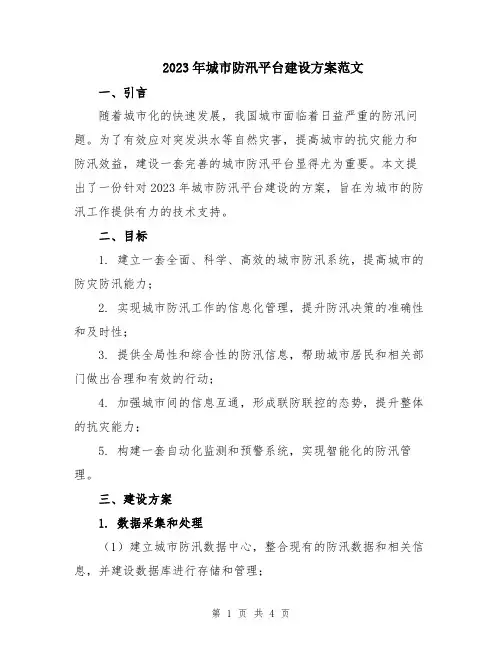 2023年城市防汛平台建设方案范文

一、引言

随着城市化的快速发展，我国城市面临着日益严重的防汛问题。为了有效应对突发洪水等自然灾害，提高城市的抗灾能力和防汛效益，建设一套完善的城市防汛平台显得尤为重要。本文提出了一份针对2023年城市防汛平台建设的方案，旨在为城市的防汛工作提供有力的技术支持。

二、目标

1. 建立一套全面、科学、高效的城市防汛系统，提高城市的防灾防汛能力；

2. 实现城市防汛工作的信息化管理，提升防汛决策的准确性和及时性；

3. 提供全局性和综合性的防汛信息，帮助城市居民和相关部门做出合理和有效的行动；

4. 加强城市间的信息互通，形成联防联控的态势，提升整体的抗灾能力；

5. 构建一套自动化监测和预警系统，实现智能化的防汛管理。

三、建设方案

1. 数据采集和处理

（1）建立城市防汛数据中心，整合现有的防汛数据和相关信息，并建设数据库进行存储和管理；

第 1 页 共 4 页